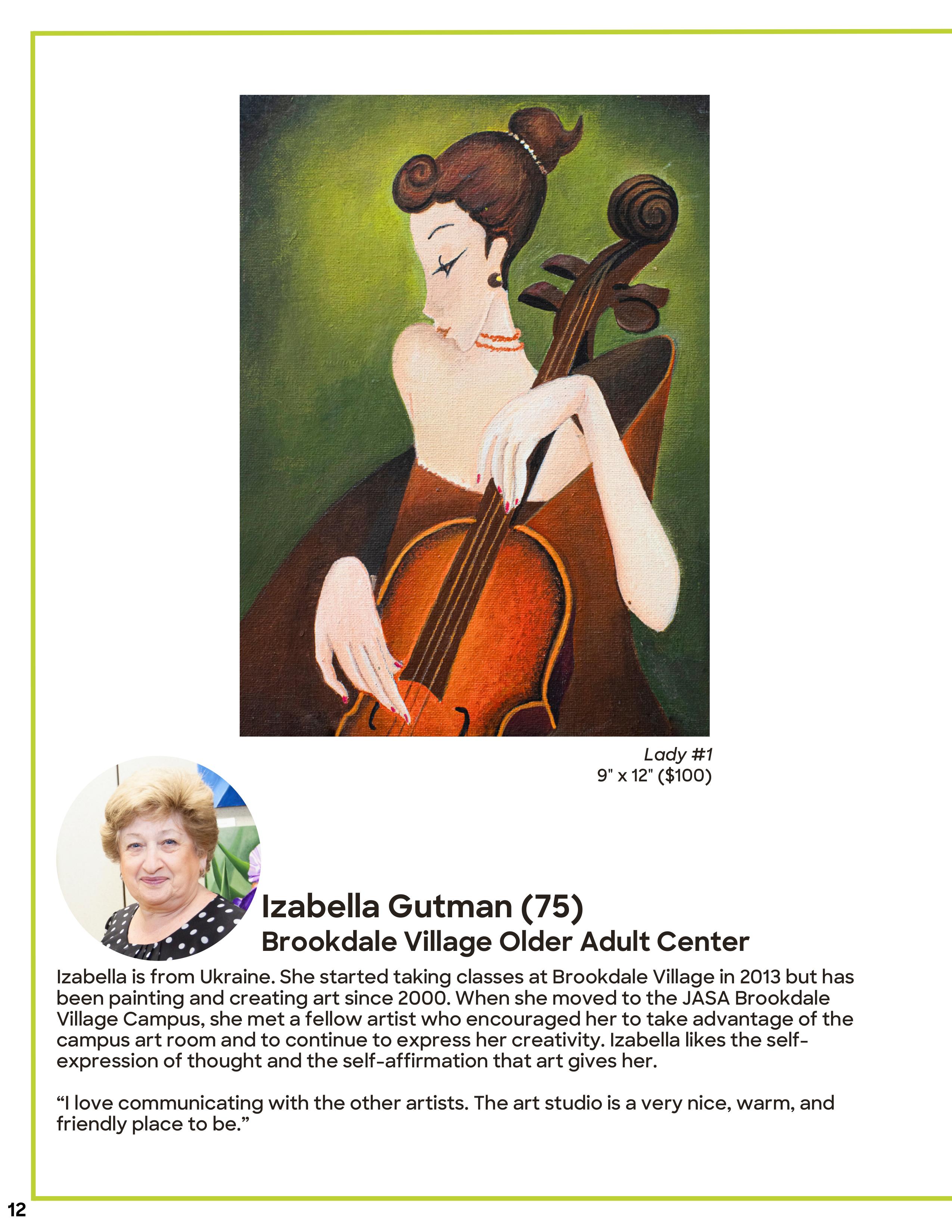 Lady #1
9" x 12" ($100)

Izabella Gutman (75)
Brookdale Village Older Adult Center

Izabella is from Ukraine. She started taking classes at Brookdale Village in 2013 but has been painting and creating art since 2000. When she moved to the JASA Brookdale Village Campus, she met a fellow artist who encouraged her to take advantage of the campus art room and to continue to express her creativity. Izabella likes the self-expression of thought and the self-affirmation that art gives her.

“I love communicating with the other artists. The art studio is a very nice, warm, and friendly place to be.”

12